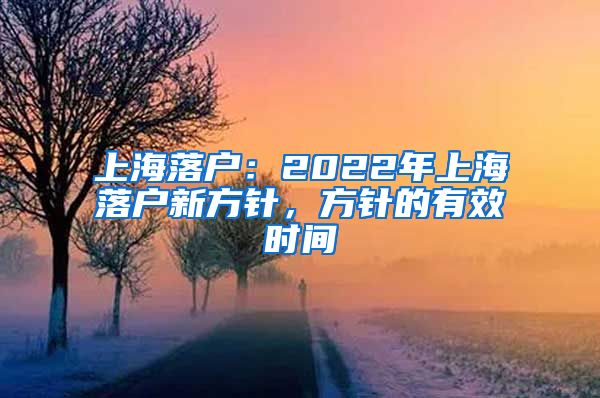 上海落户：2022年上海落户新方针，方针的有效时间